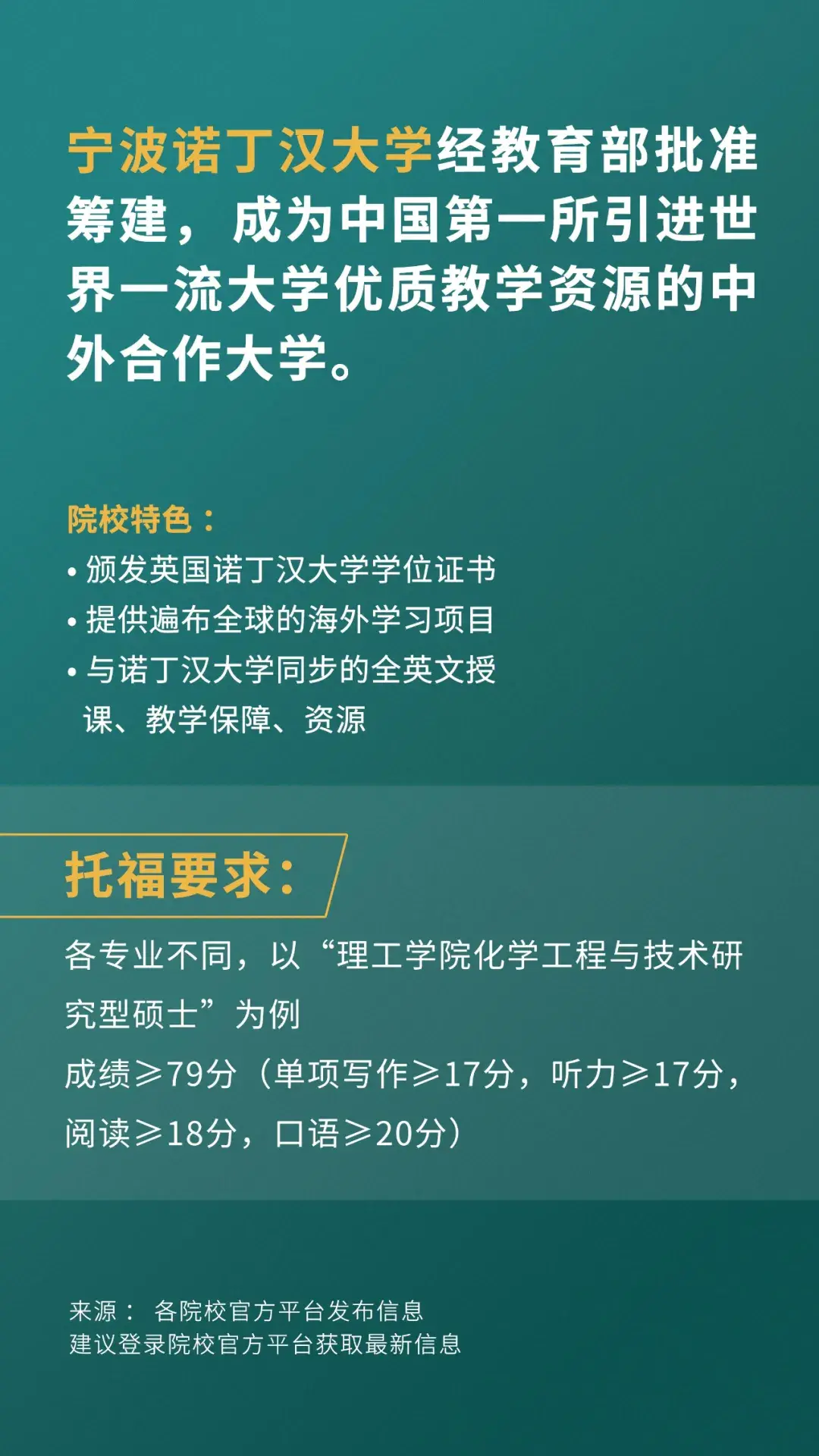 宁波诺丁汉大学经教育部批准筹建，成为中国第一所引进世界一流大学优质教学资源的中外合作大学。

院校特色：
• 颁发英国诺丁汉大学学位证书
• 提供遍布全球的海外学习项目
• 与诺丁汉大学同步的全英文授课、教学保障、资源

托福要求：

各专业不同，以“理工学院化学工程与技术研究型硕士”为例
成绩≥79分（单项写作≥17分，听力≥17分，阅读≥18分，口语≥20分）

来源： 各院校官方平台发布信息
建议登录院校官方平台获取最新信息